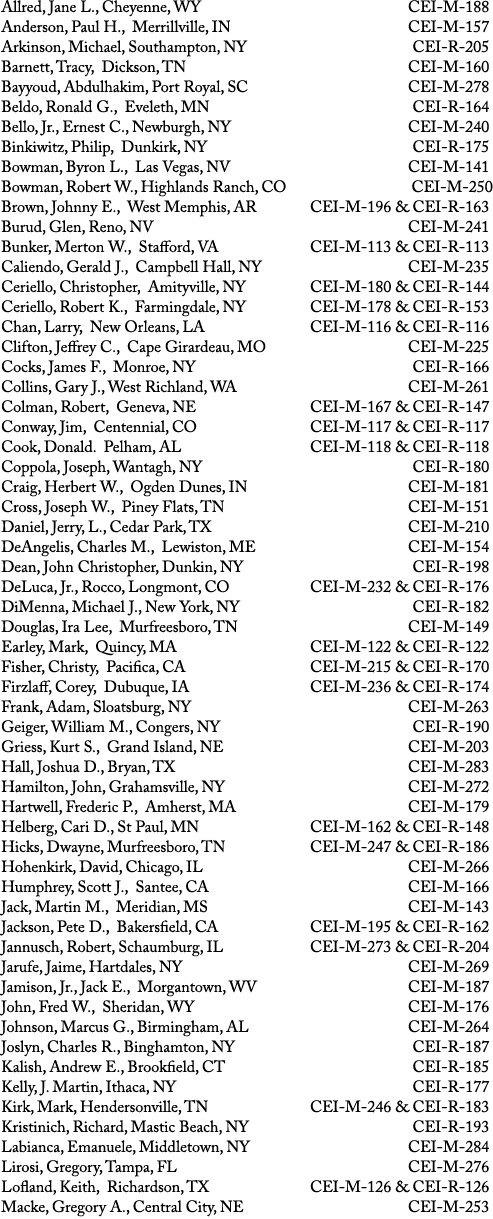 | | |
|---|---|
| Allred, Jane L., Cheyenne, WY | CEI-M-188 |
| Anderson, Paul H., Merrillville, IN | CEI-M-157 |
| Arkinson, Michael, Southampton, NY | CEI-R-205 |
| Barnett, Tracy, Dickson, TN | CEI-M-160 |
| Bayyoud, Abdulhakim, Port Royal, SC | CEI-M-278 |
| Beldo, Ronald G., Eveleth, MN | CEI-R-164 |
| Bello, Jr., Ernest C., Newburgh, NY | CEI-M-240 |
| Binkiwitz, Philip, Dunkirk, NY | CEI-R-175 |
| Bowman, Byron L., Las Vegas, NV | CEI-M-141 |
| Bowman, Robert W., Highlands Ranch, CO | CEI-M-250 |
| Brown, Johnny E., West Memphis, AR | CEI-M-196 & CEI-R-163 |
| Burud, Glen, Reno, NV | CEI-M-241 |
| Bunker, Merton W., Stafford, VA | CEI-M-113 & CEI-R-113 |
| Caliendo, Gerald J., Campbell Hall, NY | CEI-M-235 |
| Ceriello, Christopher, Amityville, NY | CEI-M-180 & CEI-R-144 |
| Ceriello, Robert K., Farmingdale, NY | CEI-M-178 & CEI-R-153 |
| Chan, Larry, New Orleans, LA | CEI-M-116 & CEI-R-116 |
| Clifton, Jeffrey C., Cape Girardeau, MO | CEI-M-225 |
| Cocks, James F., Monroe, NY | CEI-R-166 |
| Collins, Gary J., West Richland, WA | CEI-M-261 |
| Colman, Robert, Geneva, NE | CEI-M-167 & CEI-R-147 |
| Conway, Jim, Centennial, CO | CEI-M-117 & CEI-R-117 |
| Cook, Donald. Pelham, AL | CEI-M-118 & CEI-R-118 |
| Coppola, Joseph, Wantagh, NY | CEI-R-180 |
| Craig, Herbert W., Ogden Dunes, IN | CEI-M-181 |
| Cross, Joseph W., Piney Flats, TN | CEI-M-151 |
| Daniel, Jerry, L., Cedar Park, TX | CEI-M-210 |
| DeAngelis, Charles M., Lewiston, ME | CEI-M-154 |
| Dean, John Christopher, Dunkin, NY | CEI-R-198 |
| DeLuca, Jr., Rocco, Longmont, CO | CEI-M-232 & CEI-R-176 |
| DiMenna, Michael J., New York, NY | CEI-R-182 |
| Douglas, Ira Lee, Murfreesboro, TN | CEI-M-149 |
| Earley, Mark, Quincy, MA | CEI-M-122 & CEI-R-122 |
| Fisher, Christy, Pacifica, CA | CEI-M-215 & CEI-R-170 |
| Firzlaff, Corey, Dubuque, IA | CEI-M-236 & CEI-R-174 |
| Frank, Adam, Sloatsburg, NY | CEI-M-263 |
| Geiger, William M., Congers, NY | CEI-R-190 |
| Griess, Kurt S., Grand Island, NE | CEI-M-203 |
| Hall, Joshua D., Bryan, TX | CEI-M-283 |
| Hamilton, John, Grahamsville, NY | CEI-M-272 |
| Hartwell, Frederic P., Amherst, MA | CEI-M-179 |
| Helberg, Cari D., St Paul, MN | CEI-M-162 & CEI-R-148 |
| Hicks, Dwayne, Murfreesboro, TN | CEI-M-247 & CEI-R-186 |
| Hohenkirk, David, Chicago, IL | CEI-M-266 |
| Humphrey, Scott J., Santee, CA | CEI-M-166 |
| Jack, Martin M., Meridian, MS | CEI-M-143 |
| Jackson, Pete D., Bakersfield, CA | CEI-M-195 & CEI-R-162 |
| Jannusch, Robert, Schaumburg, IL | CEI-M-273 & CEI-R-204 |
| Jarufe, Jaime, Hartdales, NY | CEI-M-269 |
| Jamison, Jr., Jack E., Morgantown, WV | CEI-M-187 |
| John, Fred W., Sheridan, WY | CEI-M-176 |
| Johnson, Marcus G., Birmingham, AL | CEI-M-264 |
| Joslyn, Charles R., Binghamton, NY | CEI-R-187 |
| Kalish, Andrew E., Brookfield, CT | CEI-R-185 |
| Kelly, J. Martin, Ithaca, NY | CEI-R-177 |
| Kirk, Mark, Hendersonville, TN | CEI-M-246 & CEI-R-183 |
| Kristinich, Richard, Mastic Beach, NY | CEI-R-193 |
| Labianca, Emanuele, Middletown, NY | CEI-M-284 |
| Lirosi, Gregory, Tampa, FL | CEI-M-276 |
| Lofland, Keith, Richardson, TX | CEI-M-126 & CEI-R-126 |
| Macke, Gregory A., Central City, NE | CEI-M-253 |